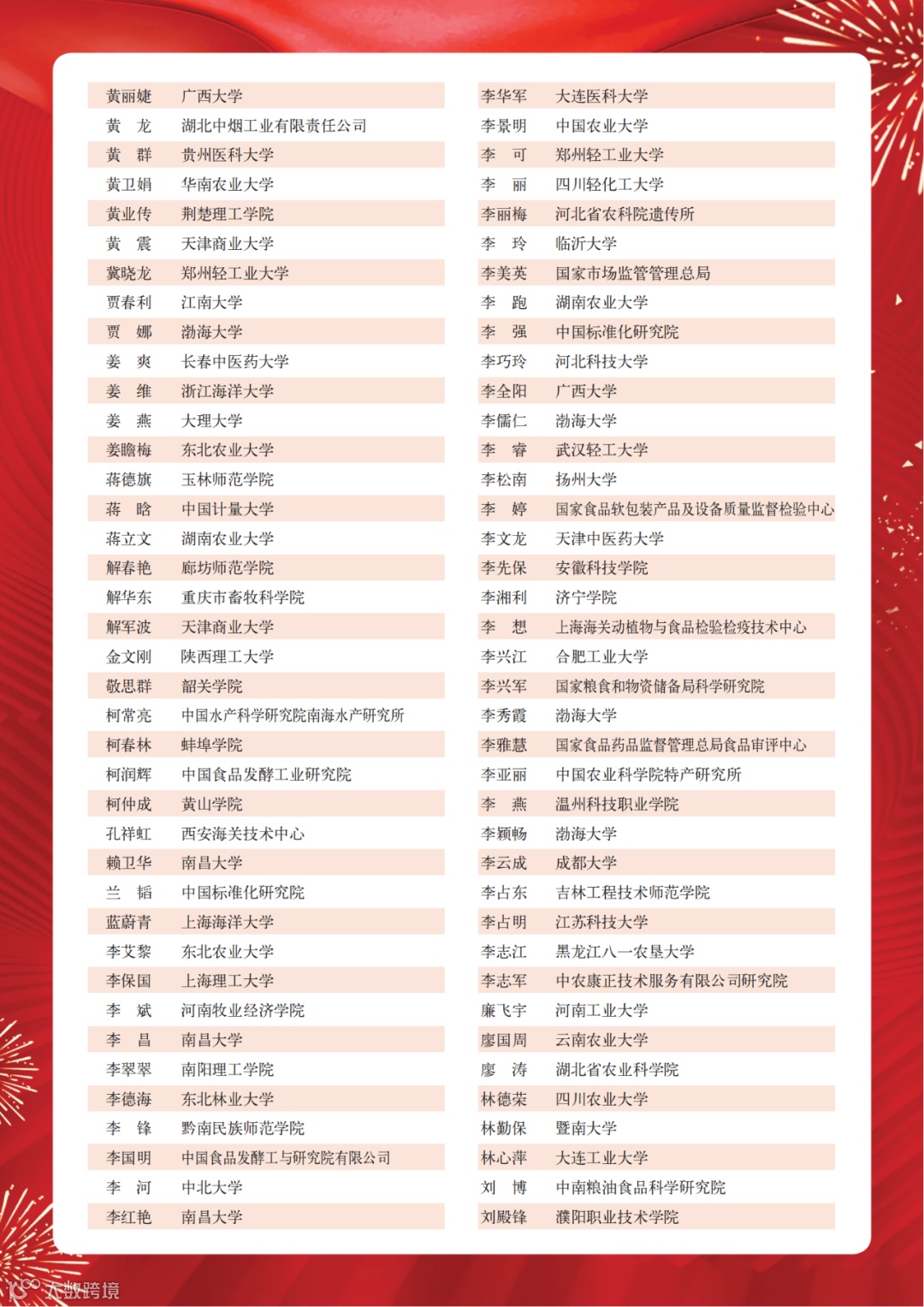 | | |
|---|---|
| 黄丽婕 | 广西大学 |
| 黄　龙 | 湖北中烟工业有限责任公司 |
| 黄　群 | 贵州医科大学 |
| 黄卫娟 | 华南农业大学 |
| 黄业传 | 荆楚理工学院 |
| 黄　震 | 天津商业大学 |
| 冀晓龙 | 郑州轻工业大学 |
| 贾春利 | 江南大学 |
| 贾　娜 | 渤海大学 |
| 姜　爽 | 长春中医药大学 |
| 姜　维 | 浙江海洋大学 |
| 姜　燕 | 大理大学 |
| 姜瞻梅 | 东北农业大学 |
| 蒋德旗 | 玉林师范学院 |
| 蒋　晗 | 中国计量大学 |
| 蒋立文 | 湖南农业大学 |
| 解春艳 | 廊坊师范学院 |
| 解华东 | 重庆市畜牧科学院 |
| 解军波 | 天津商业大学 |
| 金文刚 | 陕西理工大学 |
| 敬思群 | 韶关学院 |
| 柯常亮 | 中国水产科学研究院南海水产研究所 |
| 柯春林 | 蚌埠学院 |
| 柯润辉 | 中国食品发酵工业研究院 |
| 柯仲成 | 黄山学院 |
| 孔祥虹 | 西安海关技术中心 |
| 赖卫华 | 南昌大学 |
| 兰　韬 | 中国标准化研究院 |
| 蓝蔚青 | 上海海洋大学 |
| 李艾黎 | 东北农业大学 |
| 李保国 | 上海理工大学 |
| 李　斌 | 河南牧业经济学院 |
| 李　昌 | 南昌大学 |
| 李翠翠 | 南阳理工学院 |
| 李德海 | 东北林业大学 |
| 李　锋 | 黔南民族师范学院 |
| 李国明 | 中国食品发酵工与研究院有限公司 |
| 李　河 | 中北大学 |
| 李红艳 | 南昌大学 |

| | |
|---|---|
| 李华军 | 大连医科大学 |
| 李景明 | 中国农业大学 |
| 李　可 | 郑州轻工业大学 |
| 李　丽 | 四川轻化工大学 |
| 李丽梅 | 河北省农科院遗传所 |
| 李　玲 | 临沂大学 |
| 李美英 | 国家市场监管管理总局 |
| 李　跑 | 湖南农业大学 |
| 李　强 | 中国标准化研究院 |
| 李巧玲 | 河北科技大学 |
| 李全阳 | 广西大学 |
| 李儒仁 | 渤海大学 |
| 李　睿 | 武汉轻工大学 |
| 李松南 | 扬州大学 |
| 李　婷 | 国家食品软包装产品及设备质量监督检验中心 |
| 李文龙 | 天津中医药大学 |
| 李先保 | 安徽科技学院 |
| 李湘利 | 济宁学院 |
| 李　想 | 上海海关动植物与食品检验检疫技术中心 |
| 李兴江 | 合肥工业大学 |
| 李兴军 | 国家粮食和物资储备局科学研究院 |
| 李秀霞 | 渤海大学 |
| 李雅慧 | 国家食品药品监督管理总局食品审评中心 |
| 李亚丽 | 中国农业科学院特产研究所 |
| 李　燕 | 温州科技职业学院 |
| 李颖畅 | 渤海大学 |
| 李云成 | 成都大学 |
| 李占东 | 吉林工程技术师范学院 |
| 李占明 | 江苏科技大学 |
| 李志江 | 黑龙江八一农垦大学 |
| 李志军 | 中农康正技术服务有限公司研究院 |
| 廉飞宇 | 河南工业大学 |
| 廖国周 | 云南农业大学 |
| 廖　涛 | 湖北省农业科学院 |
| 林德荣 | 四川农业大学 |
| 林勤保 | 暨南大学 |
| 林心萍 | 大连工业大学 |
| 刘　博 | 中南粮油食品科学研究院 |
| 刘殿锋 | 濮阳职业技术学院 |

大数跨境